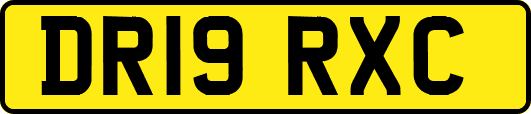 DR19 RXC